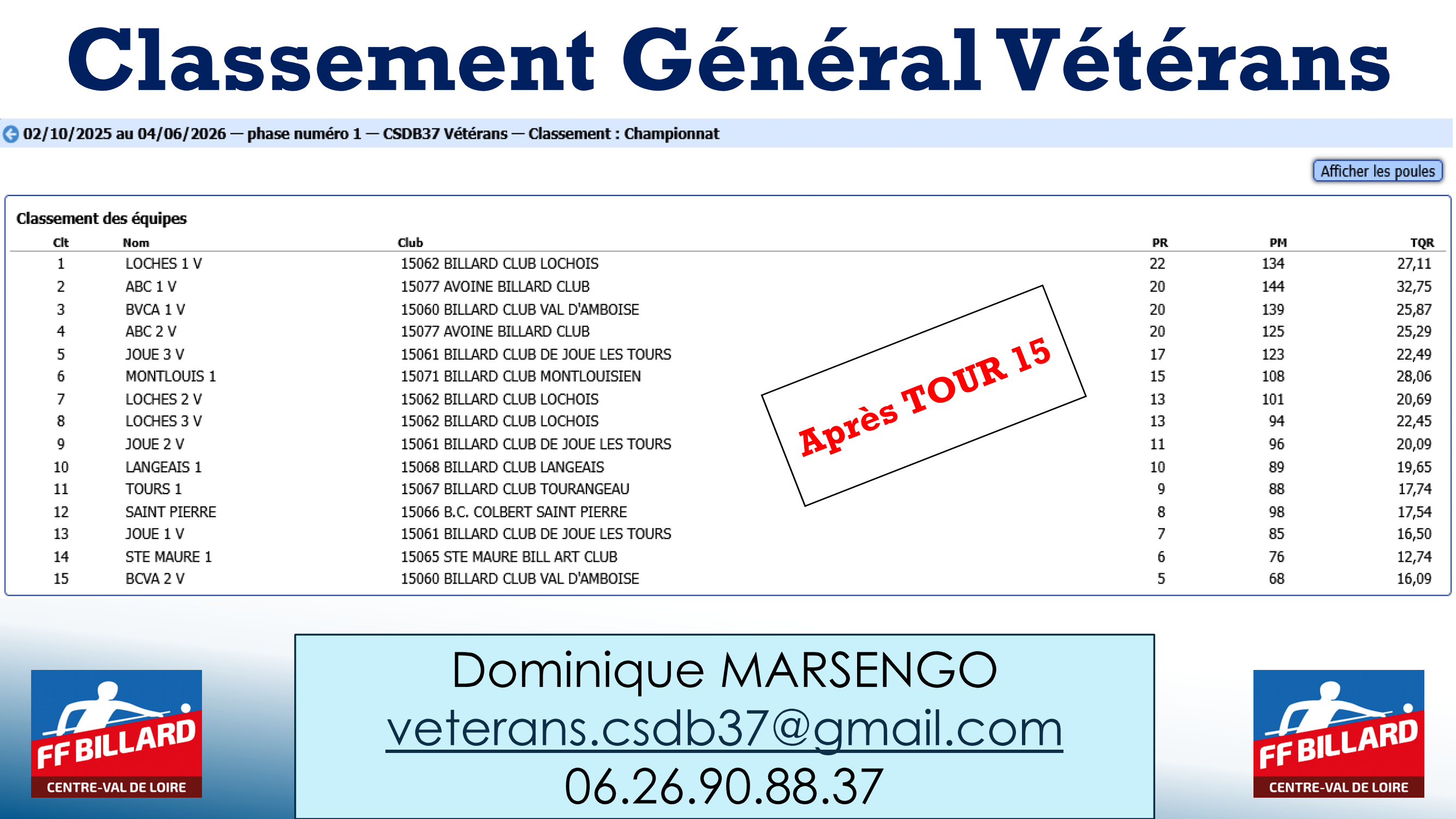 Classement Général Vétérans

02/10/2025 au 04/06/2026 — phase numéro 1 — CSDB37 Vétérans — Classement : Championnat

Afficher les poules

Classement des équipes

| Clt | Nom | Club | PR | PM | TQR |
|---|---|---|---|---|---|
| 1 | LOCHES 1 V | 15062 BILLARD CLUB LOCHOIS | 22 | 134 | 27,11 |
| 2 | ABC 1 V | 15077 AVOINE BILLARD CLUB | 20 | 144 | 32,75 |
| 3 | BVCA 1 V | 15060 BILLARD CLUB VAL D'AMBOISE | 20 | 139 | 25,87 |
| 4 | ABC 2 V | 15077 AVOINE BILLARD CLUB | 20 | 125 | 25,29 |
| 5 | JOUE 3 V | 15061 BILLARD CLUB DE JOUE LES TOURS | 17 | 123 | 22,49 |
| 6 | MONTLOUIS 1 | 15071 BILLARD CLUB MONTLOUISIEN | 15 | 108 | 28,06 |
| 7 | LOCHES 2 V | 15062 BILLARD CLUB LOCHOIS | 13 | 101 | 20,69 |
| 8 | LOCHES 3 V | 15062 BILLARD CLUB LOCHOIS | 13 | 94 | 22,45 |
| 9 | JOUE 2 V | 15061 BILLARD CLUB DE JOUE LES TOURS | 11 | 96 | 20,09 |
| 10 | LANGEAIS 1 | 15068 BILLARD CLUB LANGEAIS | 10 | 89 | 19,65 |
| 11 | TOURS 1 | 15067 BILLARD CLUB TOURANGEAU | 9 | 88 | 17,74 |
| 12 | SAINT PIERRE | 15066 B.C. COLBERT SAINT PIERRE | 8 | 98 | 17,54 |
| 13 | JOUE 1 V | 15061 BILLARD CLUB DE JOUE LES TOURS | 7 | 85 | 16,50 |
| 14 | STE MAURE 1 | 15065 STE MAURE BILL ART CLUB | 6 | 76 | 12,74 |
| 15 | BCVA 2 V | 15060 BILLARD CLUB VAL D'AMBOISE | 5 | 68 | 16,09 |

Après TOUR 15

FF BILLARD
CENTRE-VAL DE LOIRE

Dominique MARSENGO
veterans.csdb37@gmail.com
06.26.90.88.37

FF BILLARD
CENTRE-VAL DE LOIRE